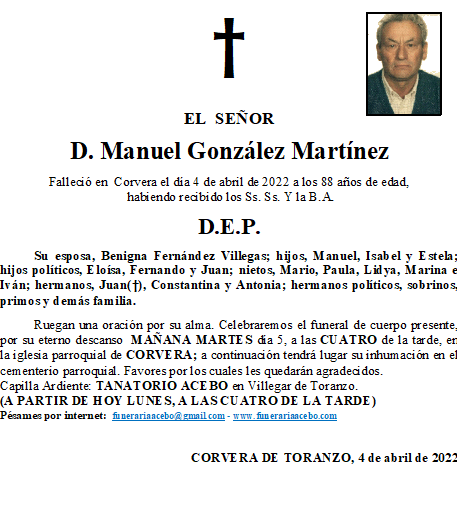 EL SEÑOR

D. Manuel González Martínez

Falleció en Corvera el día 4 de abril de 2022 a los 88 años de edad, habiendo recibido los Ss. Ss. Y la B.A.

D.E.P.

Su esposa, Benigna Fernández Villegas; hijos, Manuel, Isabel y Estela; hijos políticos, Eloísa, Fernando y Juan; nietos, Mario, Paula, Lidya, Marina e Iván; hermanos, Juan(†), Constantina y Antonia; hermanos políticos, sobrinos, primos y demás familia.

Ruegan una oración por su alma. Celebraremos el funeral de cuerpo presente, por su eterno descanso MAÑANA MARTES día 5, a las CUATRO de la tarde, en la iglesia parroquial de CORVERA; a continuación tendrá lugar su inhumación en el cementerio parroquial. Favores por los cuales les quedarán agradecidos.
Capilla Ardiente: TANATORIO ACEBO en Villegar de Toranzo.
(A PARTIR DE HOY LUNES, A LAS CUATRO DE LA TARDE)
Pésames por internet: funerariaacebo@gmail.com - www.funerariaacebo.com

CORVERA DE TORANZO, 4 de abril de 2022